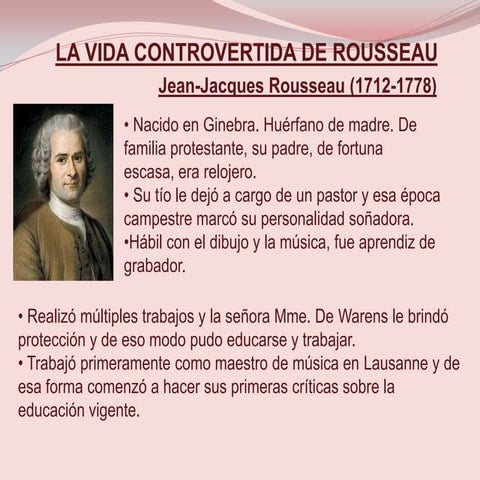 LA VIDA CONTROVERTIDA DE ROUSSEAU

Jean-Jacques Rousseau (1712-1778)

• Nacido en Ginebra. Huérfano de madre. De familia protestante, su padre, de fortuna escasa, era relojero.
• Su tío le dejó a cargo de un pastor y esa época campestre marcó su personalidad soñadora.
•Hábil con el dibujo y la música, fue aprendiz de grabador.

• Realizó múltiples trabajos y la señora Mme. De Warens le brindó protección y de eso modo pudo educarse y trabajar.
• Trabajó primeramente como maestro de música en Lausanne y de esa forma comenzó a hacer sus primeras críticas sobre la educación vigente.